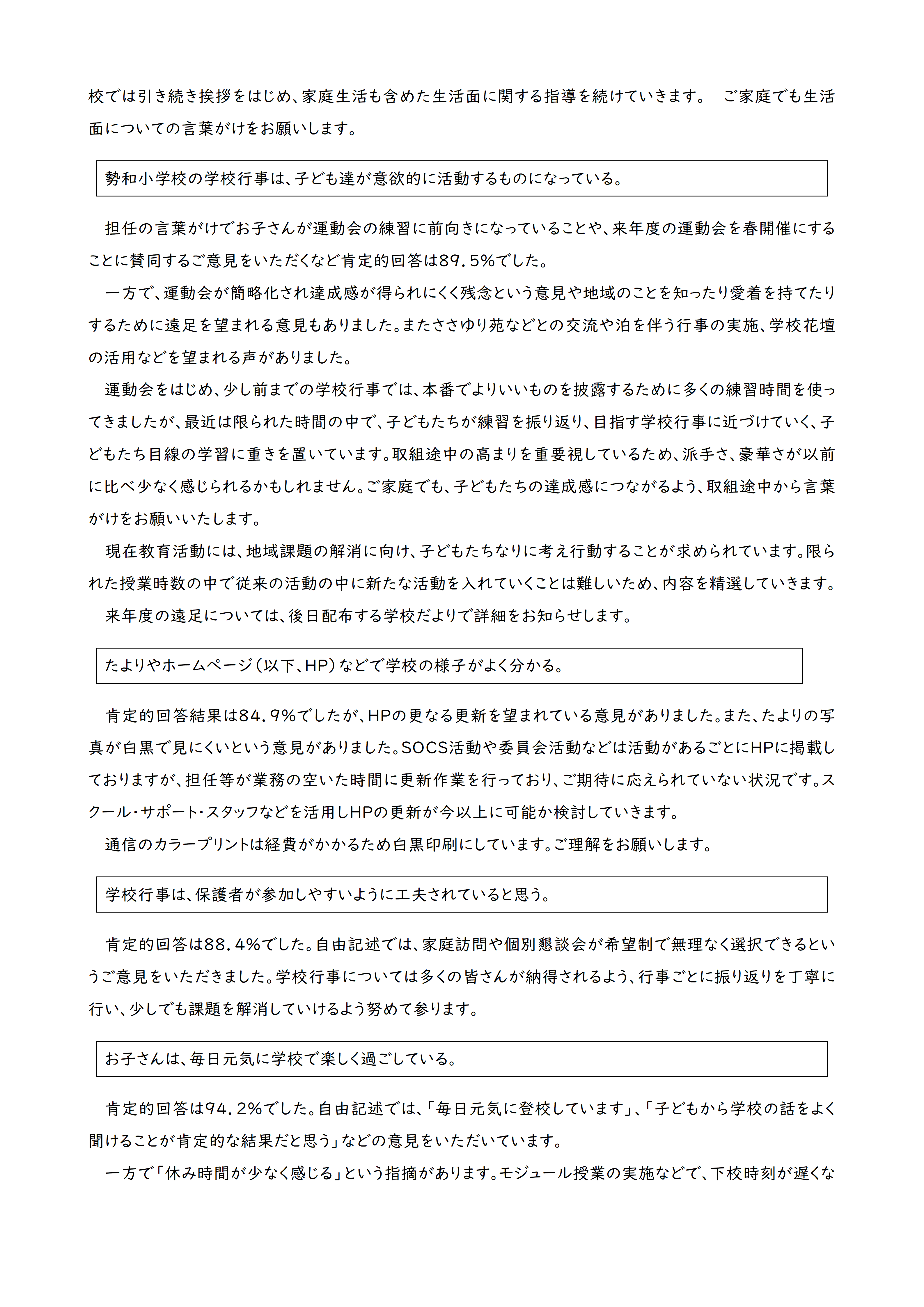 校では引き続き挨拶をはじめ、家庭生活も含めた生活面に関する指導を続けていきます。 ご家庭でも生活面についての言葉がけをお願いします。

勢和小学校の学校行事は、子ども達が意欲的に活動するものになっている。

担任の言葉がけでお子さんが運動会の練習に前向きになっていることや、来年度の運動会を春開催にすることに賛同するご意見をいただくなど肯定的回答は89．5%でした。

一方で、運動会が簡略化され達成感が得られにくく残念という意見や地域のことを知ったり愛着を持てたりするために遠足を望まれる意見もありました。またささゆり苑などとの交流や泊を伴う行事の実施、学校花壇の活用などを望まれる声がありました。

運動会をはじめ、少し前までの学校行事では、本番でよりいいものを披露するために多くの練習時間を使ってきましたが、最近は限られた時間の中で、子どもたちが練習を振り返り、目指す学校行事に近づけていく、子どもたち目線の学習に重きを置いています。取組途中の高まりを重要視しているため、派手さ、豪華さが以前に比べ少なく感じられるかもしれません。ご家庭でも、子どもたちの達成感につながるよう、取組途中から言葉がけをお願いいたします。

現在教育活動には、地域課題の解消に向け、子どもたちなりに考え行動することが求められています。限られた授業時数の中で従来の活動の中に新たな活動を入れていくことは難しいため、内容を精選していきます。

来年度の遠足については、後日配布する学校だよりで詳細をお知らせします。

たよりやホームページ（以下、HP）などで学校の様子がよく分かる。

肯定的回答結果は84．9%でしたが、HPの更なる更新を望まれている意見がありました。また、たよりの写真が白黒で見にくいという意見がありました。SOCS活動や委員会活動などは活動があるごとにHPに掲載しておりますが、担任等が業務の空いた時間に更新作業を行っており、ご期待に応えられていない状況です。スクール・サポート・スタッフなどを活用しHPの更新が今以上に可能か検討していきます。

通信のカラープリントは経費がかかるため白黒印刷にしています。ご理解をお願いします。

学校行事は、保護者が参加しやすいように工夫されていると思う。

肯定的回答は88．4%でした。自由記述では、家庭訪問や個別懇談会が希望制で無理なく選択できるというご意見をいただきました。学校行事については多くの皆さんが納得されるよう、行事ごとに振り返りを丁寧に行い、少しでも課題を解消していけるよう努めて参ります。

お子さんは、毎日元気に学校で楽しく過ごしている。

肯定的回答は94．2%でした。自由記述では、「毎日元気に登校しています」、「子どもから学校の話をよく聞けることが肯定的な結果だと思う」などの意見をいただいています。

一方で「休み時間が少なく感じる」という指摘があります。モジュール授業の実施などで、下校時刻が遅くな